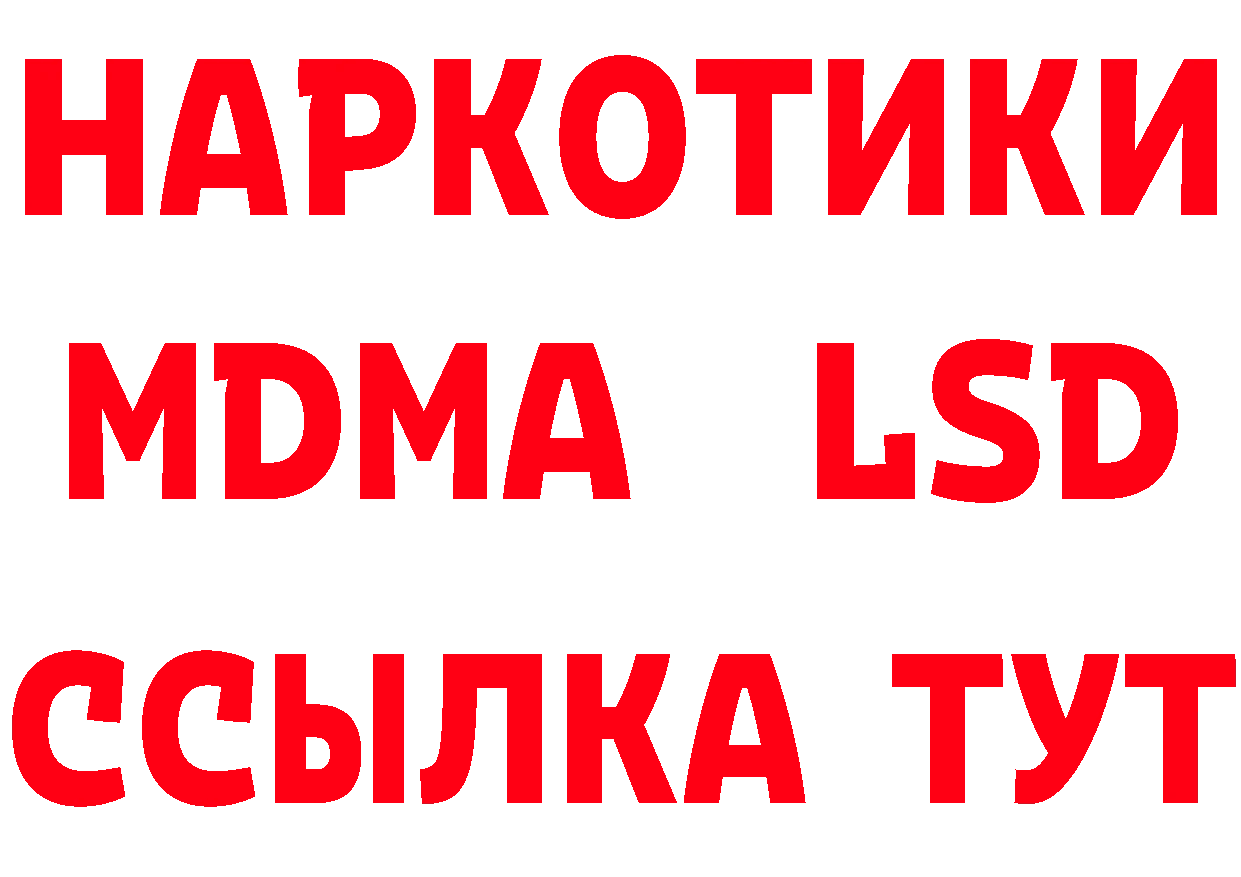 НАРКОТИКИ
MDMA LSD
ССЫЛКА ТУТ